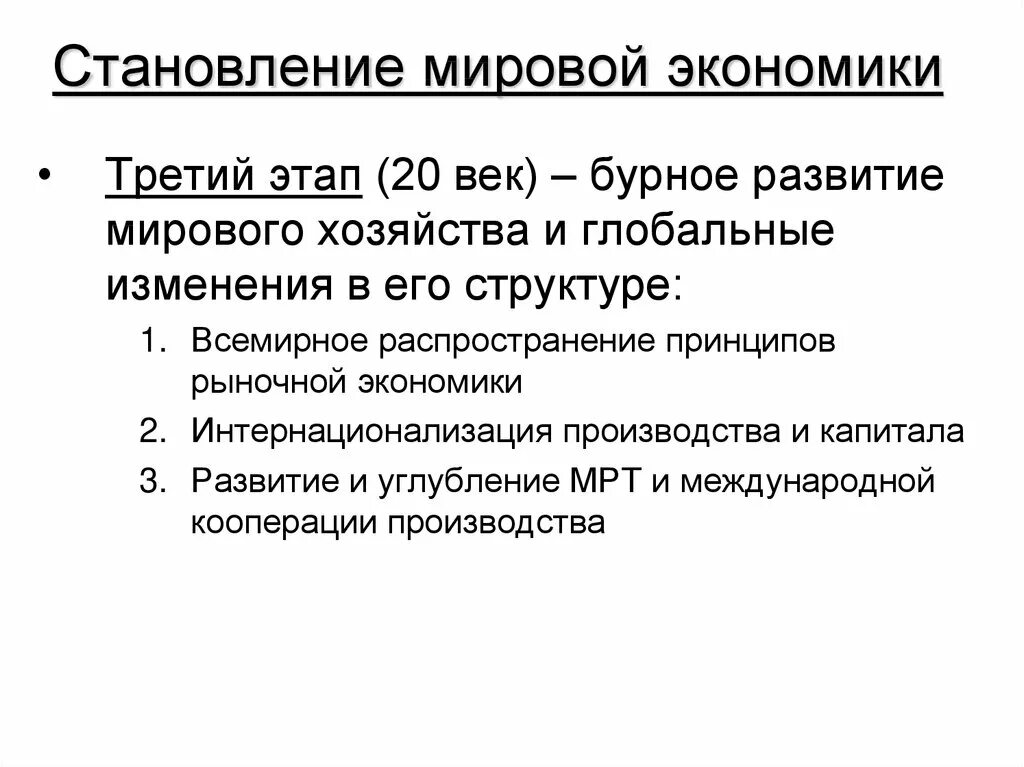 Становление мировой экономики

• Третий этап (20 век) – бурное развитие мирового хозяйства и глобальные изменения в его структуре:
1. Всемирное распространение принципов рыночной экономики
2. Интернационализация производства и капитала
3. Развитие и углубление МРТ и международной кооперации производства